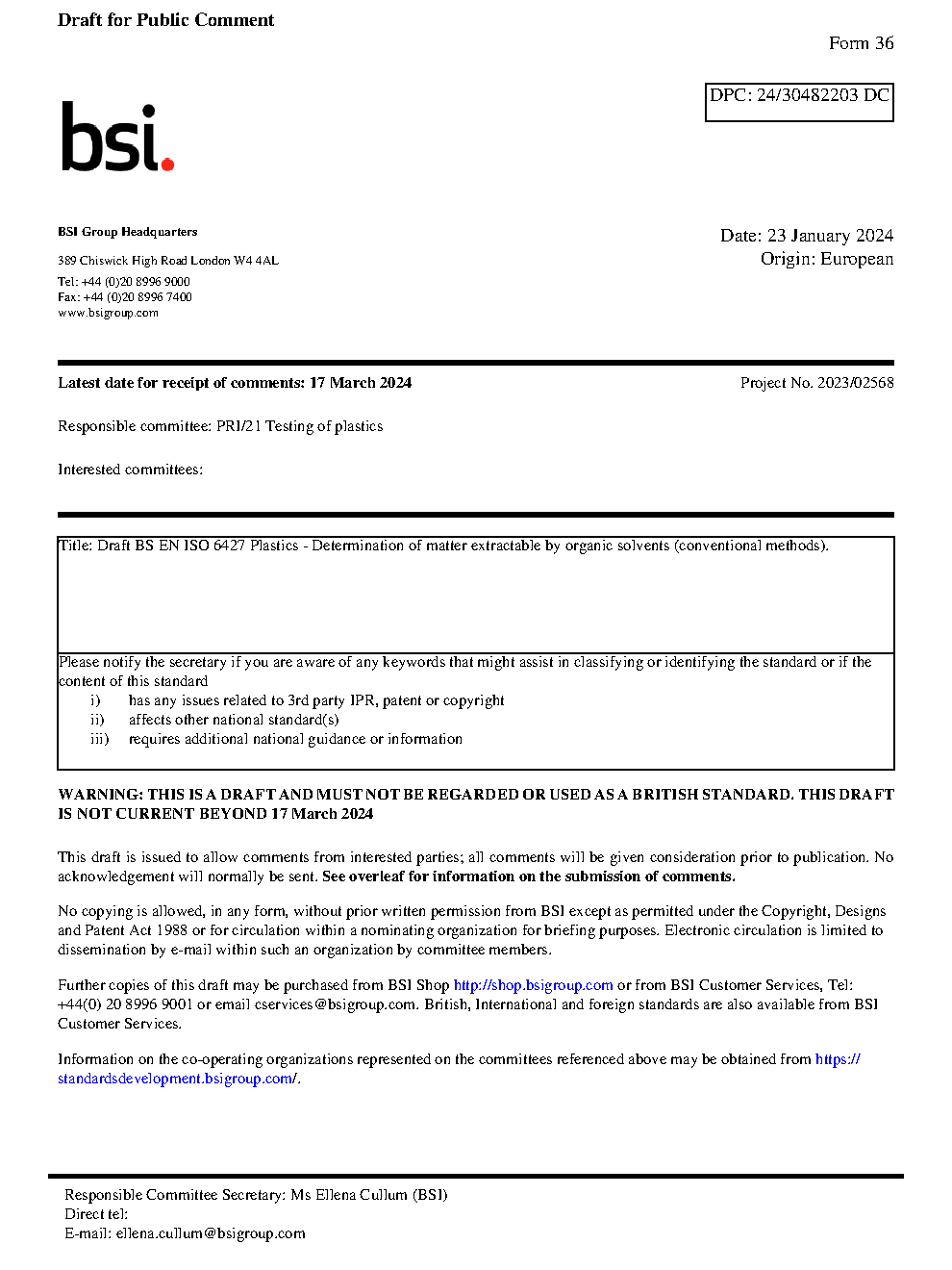 Draft for Public Comment

Form 36

DPC: 24/30482203 DC

bsi.

BSI Group Headquarters

389 Chiswick High Road London W4 4AL

Tel: +44 (0)20 8996 9000
Fax: +44 (0)20 8996 7400
www.bsigroup.com

Date: 23 January 2024
Origin: European

Latest date for receipt of comments: 17 March 2024

Project No. 2023/02568

Responsible committee: PRI/21 Testing of plastics

Interested committees:

Title: Draft BS EN ISO 6427 Plastics - Determination of matter extractable by organic solvents (conventional methods).

Please notify the secretary if you are aware of any keywords that might assist in classifying or identifying the standard or if the content of this standard
i) has any issues related to 3rd party IPR, patent or copyright
ii) affects other national standard(s)
iii) requires additional national guidance or information

WARNING: THIS IS A DRAFT AND MUST NOT BE REGARDED OR USED AS A BRITISH STANDARD. THIS DRAFT IS NOT CURRENT BEYOND 17 March 2024

This draft is issued to allow comments from interested parties; all comments will be given consideration prior to publication. No acknowledgement will normally be sent. See overleaf for information on the submission of comments.

No copying is allowed, in any form, without prior written permission from BSI except as permitted under the Copyright, Designs and Patent Act 1988 or for circulation within a nominating organization for briefing purposes. Electronic circulation is limited to dissemination by e-mail within such an organization by committee members.

Further copies of this draft may be purchased from BSI Shop http://shop.bsigroup.com or from BSI Customer Services, Tel: +44(0) 20 8996 9001 or email cservices@bsigroup.com. British, International and foreign standards are also available from BSI Customer Services.

Information on the co-operating organizations represented on the committees referenced above may be obtained from https://standardsdevelopment.bsigroup.com/.

Responsible Committee Secretary: Ms Ellena Cullum (BSI)
Direct tel:
E-mail: ellena.cullum@bsigroup.com